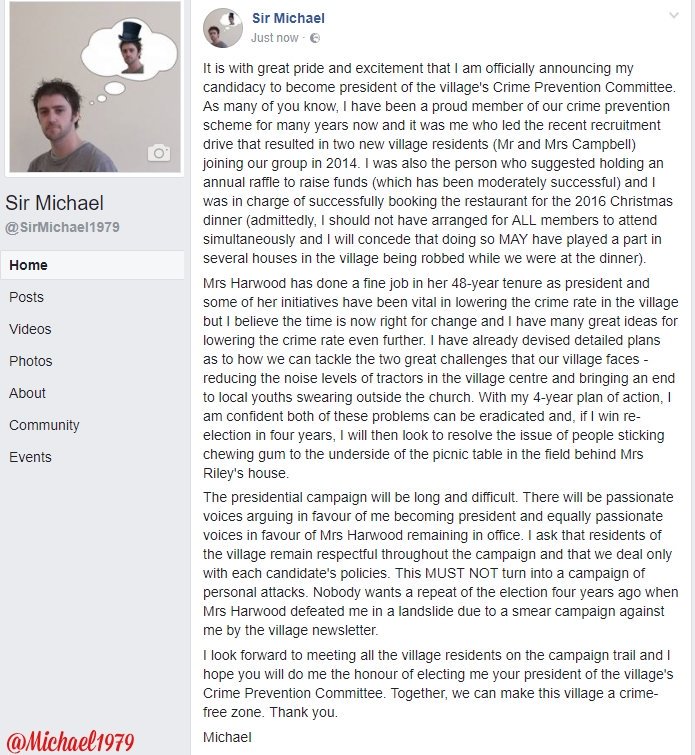 Sir Michael
@SirMichael1979

Home
Posts
Videos
Photos
About
Community
Events

@Michael1979

Sir Michael
Just now ·

It is with great pride and excitement that I am officially announcing my candidacy to become president of the village's Crime Prevention Committee. As many of you know, I have been a proud member of our crime prevention scheme for many years now and it was me who led the recent recruitment drive that resulted in two new village residents (Mr and Mrs Campbell) joining our group in 2014. I was also the person who suggested holding an annual raffle to raise funds (which has been moderately successful) and I was in charge of successfully booking the restaurant for the 2016 Christmas dinner (admittedly, I should not have arranged for ALL members to attend simultaneously and I will concede that doing so MAY have played a part in several houses in the village being robbed while we were at the dinner).

Mrs Harwood has done a fine job in her 48-year tenure as president and some of her initiatives have been vital in lowering the crime rate in the village but I believe the time is now right for change and I have many great ideas for lowering the crime rate even further. I have already devised detailed plans as to how we can tackle the two great challenges that our village faces - reducing the noise levels of tractors in the village centre and bringing an end to local youths swearing outside the church. With my 4-year plan of action, I am confident both of these problems can be eradicated and, if I win re-election in four years, I will then look to resolve the issue of people sticking chewing gum to the underside of the picnic table in the field behind Mrs Riley's house.

The presidential campaign will be long and difficult. There will be passionate voices arguing in favour of me becoming president and equally passionate voices in favour of Mrs Harwood remaining in office. I ask that residents of the village remain respectful throughout the campaign and that we deal only with each candidate's policies. This MUST NOT turn into a campaign of personal attacks. Nobody wants a repeat of the election four years ago when Mrs Harwood defeated me in a landslide due to a smear campaign against me by the village newsletter.

I look forward to meeting all the village residents on the campaign trail and I hope you will do me the honour of electing me your president of the village's Crime Prevention Committee. Together, we can make this village a crime-free zone. Thank you.

Michael